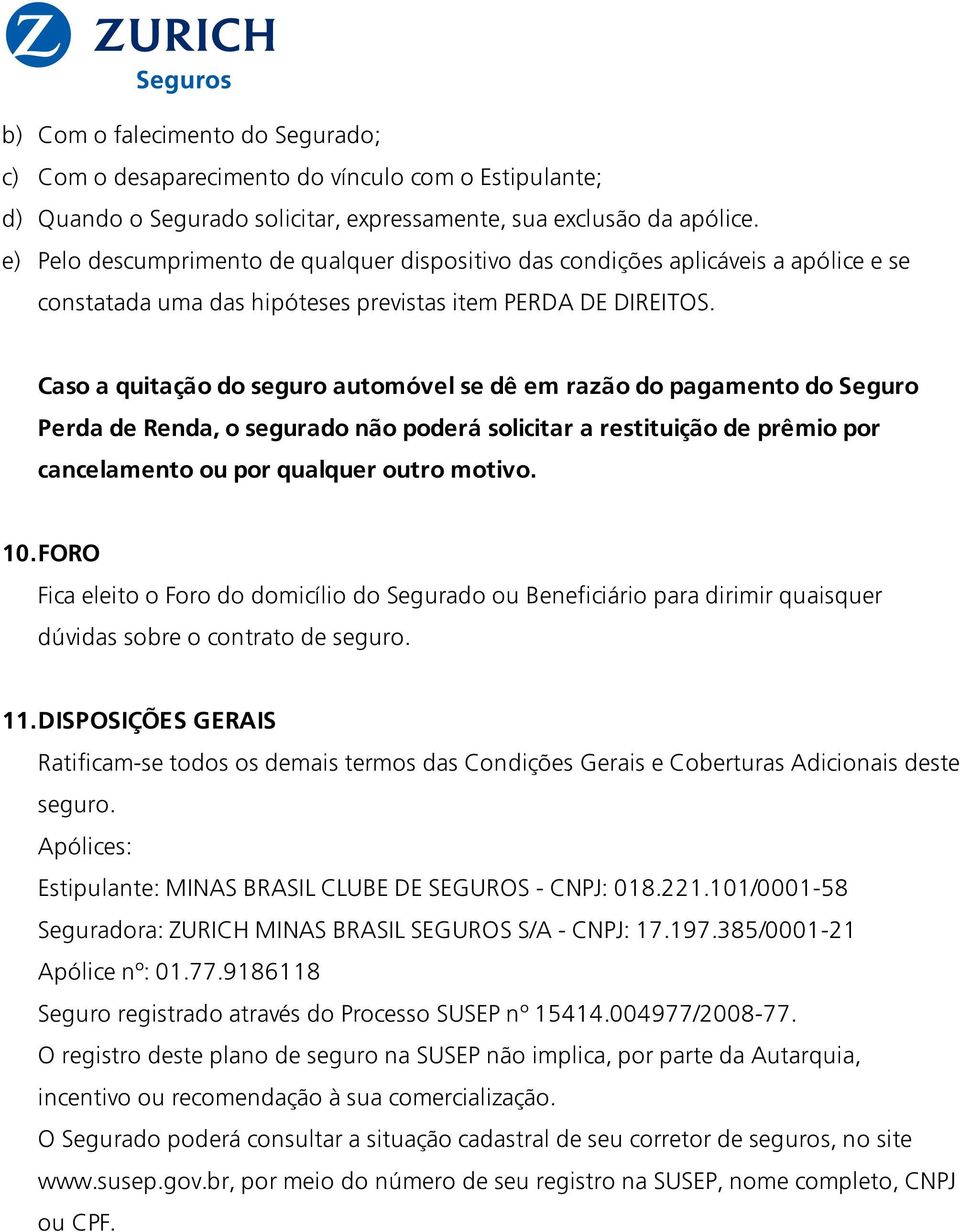 ZURICH
Seguros

b) Com o falecimento do Segurado;
c) Com o desaparecimento do vínculo com o Estipulante;
d) Quando o Segurado solicitar, expressamente, sua exclusão da apólice.
e) Pelo descumprimento de qualquer dispositivo das condições aplicáveis a apólice e se constatada uma das hipóteses previstas item PERDA DE DIREITOS.

Caso a quitação do seguro automóvel se dê em razão do pagamento do Seguro Perda de Renda, o segurado não poderá solicitar a restituição de prêmio por cancelamento ou por qualquer outro motivo.

10. FORO
Fica eleito o Foro do domicílio do Segurado ou Beneficiário para dirimir quaisquer dúvidas sobre o contrato de seguro.

11. DISPOSIÇÕES GERAIS
Ratificam-se todos os demais termos das Condições Gerais e Coberturas Adicionais deste seguro.
Apólices:
Estipulante: MINAS BRASIL CLUBE DE SEGUROS - CNPJ: 018.221.101/0001-58
Seguradora: ZURICH MINAS BRASIL SEGUROS S/A - CNPJ: 17.197.385/0001-21
Apólice nº: 01.77.9186118
Seguro registrado através do Processo SUSEP nº 15414.004977/2008-77.
O registro deste plano de seguro na SUSEP não implica, por parte da Autarquia, incentivo ou recomendação à sua comercialização.
O Segurado poderá consultar a situação cadastral de seu corretor de seguros, no site www.susep.gov.br, por meio do número de seu registro na SUSEP, nome completo, CNPJ ou CPF.